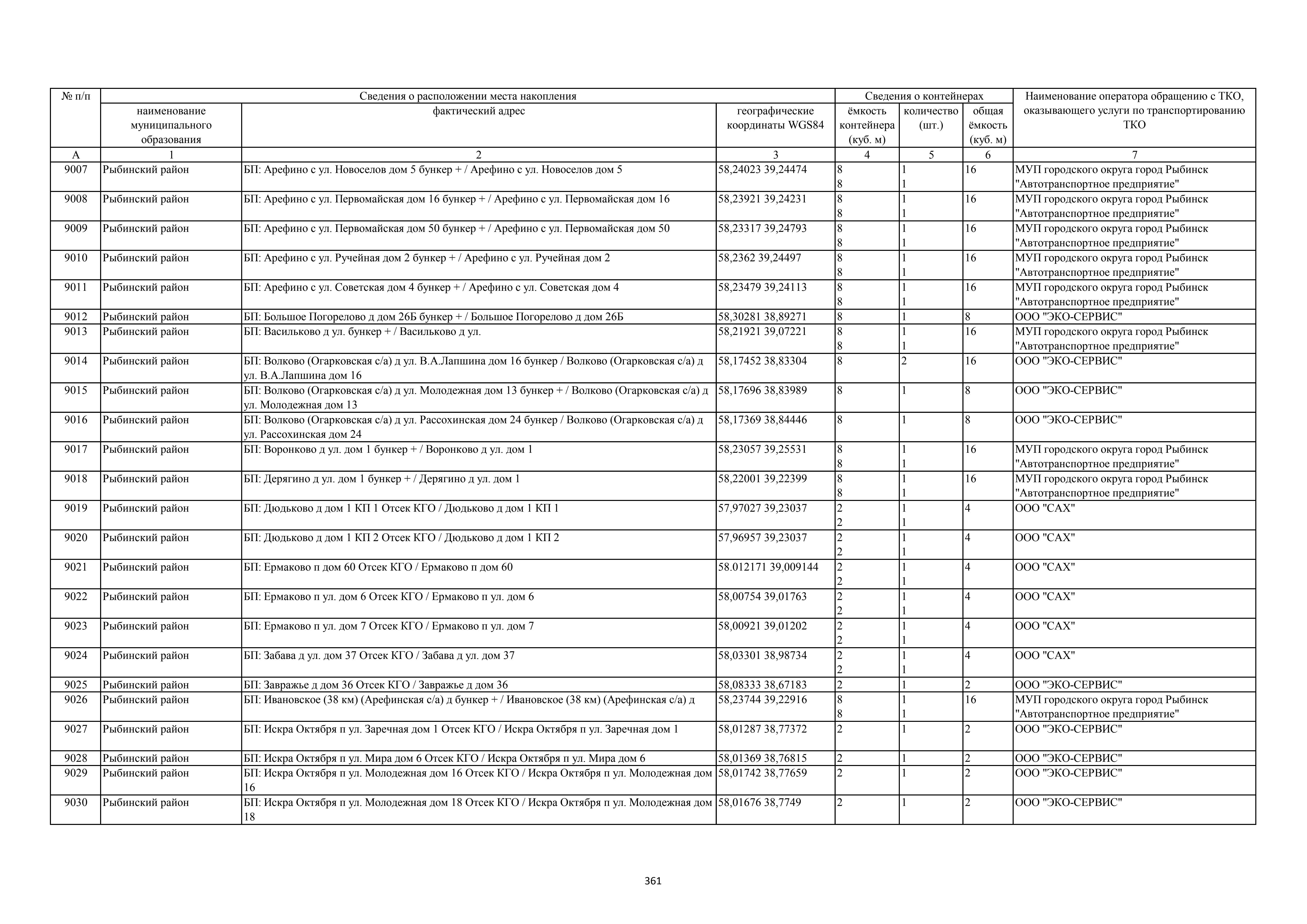 | № п/п | Сведения о расположении места накопления | | | Сведения о контейнерах | | | Наименование оператора обращению с ТКО, оказывающего услуги по транспортированию ТКО |
|---|---|---|---|---|---|---|---|
| | наименование муниципального образования | фактический адрес | географические координаты WGS84 | ёмкость контейнера (куб. м) | количество (шт.) | общая ёмкость (куб. м) | |
| А | 1 | 2 | 3 | 4 | 5 | 6 | 7 |
| 9007 | Рыбинский район | БП: Арефино с ул. Новоселов дом 5 бункер + / Арефино с ул. Новоселов дом 5 | 58,24023 39,24474 | 8 8 | 1 1 | 16 | МУП городского округа город Рыбинск "Автотранспортное предприятие" |
| 9008 | Рыбинский район | БП: Арефино с ул. Первомайская дом 16 бункер + / Арефино с ул. Первомайская дом 16 | 58,23921 39,24231 | 8 8 | 1 1 | 16 | МУП городского округа город Рыбинск "Автотранспортное предприятие" |
| 9009 | Рыбинский район | БП: Арефино с ул. Первомайская дом 50 бункер + / Арефино с ул. Первомайская дом 50 | 58,23317 39,24793 | 8 8 | 1 1 | 16 | МУП городского округа город Рыбинск "Автотранспортное предприятие" |
| 9010 | Рыбинский район | БП: Арефино с ул. Ручейная дом 2 бункер + / Арефино с ул. Ручейная дом 2 | 58,2362 39,24497 | 8 8 | 1 1 | 16 | МУП городского округа город Рыбинск "Автотранспортное предприятие" |
| 9011 | Рыбинский район | БП: Арефино с ул. Советская дом 4 бункер + / Арефино с ул. Советская дом 4 | 58,23479 39,24113 | 8 8 | 1 1 | 16 | МУП городского округа город Рыбинск "Автотранспортное предприятие" |
| 9012 | Рыбинский район | БП: Большое Погорелово д дом 26Б бункер + / Большое Погорелово д дом 26Б | 58,30281 38,89271 | 8 | 1 | 8 | ООО "ЭКО-СЕРВИС" |
| 9013 | Рыбинский район | БП: Васильково д ул. бункер + / Васильково д ул. | 58,21921 39,07221 | 8 8 | 1 1 | 16 | МУП городского округа город Рыбинск "Автотранспортное предприятие" |
| 9014 | Рыбинский район | БП: Волково (Огарковская с/а) д ул. В.А.Лапшина дом 16 бункер / Волково (Огарковская с/а) д ул. В.А.Лапшина дом 16 | 58,17452 38,83304 | 8 | 2 | 16 | ООО "ЭКО-СЕРВИС" |
| 9015 | Рыбинский район | БП: Волково (Огарковская с/а) д ул. Молодежная дом 13 бункер + / Волково (Огарковская с/а) д ул. Молодежная дом 13 | 58,17696 38,83989 | 8 | 1 | 8 | ООО "ЭКО-СЕРВИС" |
| 9016 | Рыбинский район | БП: Волково (Огарковская с/а) д ул. Рассохинская дом 24 бункер / Волково (Огарковская с/а) д ул. Рассохинская дом 24 | 58,17369 38,84446 | 8 | 1 | 8 | ООО "ЭКО-СЕРВИС" |
| 9017 | Рыбинский район | БП: Воронково д ул. дом 1 бункер + / Воронково д ул. дом 1 | 58,23057 39,25531 | 8 8 | 1 1 | 16 | МУП городского округа город Рыбинск "Автотранспортное предприятие" |
| 9018 | Рыбинский район | БП: Дерягино д ул. дом 1 бункер + / Дерягино д ул. дом 1 | 58,22001 39,22399 | 8 8 | 1 1 | 16 | МУП городского округа город Рыбинск "Автотранспортное предприятие" |
| 9019 | Рыбинский район | БП: Дюдьково д дом 1 КП 1 Отсек КГО / Дюдьково д дом 1 КП 1 | 57,97027 39,23037 | 2 2 | 1 1 | 4 | ООО "САХ" |
| 9020 | Рыбинский район | БП: Дюдьково д дом 1 КП 2 Отсек КГО / Дюдьково д дом 1 КП 2 | 57,96957 39,23037 | 2 2 | 1 1 | 4 | ООО "САХ" |
| 9021 | Рыбинский район | БП: Ермаково п дом 60 Отсек КГО / Ермаково п дом 60 | 58.012171 39,009144 | 2 2 | 1 1 | 4 | ООО "САХ" |
| 9022 | Рыбинский район | БП: Ермаково п ул. дом 6 Отсек КГО / Ермаково п ул. дом 6 | 58,00754 39,01763 | 2 2 | 1 1 | 4 | ООО "САХ" |
| 9023 | Рыбинский район | БП: Ермаково п ул. дом 7 Отсек КГО / Ермаково п ул. дом 7 | 58,00921 39,01202 | 2 2 | 1 1 | 4 | ООО "САХ" |
| 9024 | Рыбинский район | БП: Забава д ул. дом 37 Отсек КГО / Забава д ул. дом 37 | 58,03301 38,98734 | 2 2 | 1 1 | 4 | ООО "САХ" |
| 9025 | Рыбинский район | БП: Завражье д дом 36 Отсек КГО / Завражье д дом 36 | 58,08333 38,67183 | 2 | 1 | 2 | ООО "ЭКО-СЕРВИС" |
| 9026 | Рыбинский район | БП: Ивановское (38 км) (Арефинская с/а) д бункер + / Ивановское (38 км) (Арефинская с/а) д | 58,23744 39,22916 | 8 8 | 1 1 | 16 | МУП городского округа город Рыбинск "Автотранспортное предприятие" |
| 9027 | Рыбинский район | БП: Искра Октября п ул. Заречная дом 1 Отсек КГО / Искра Октября п ул. Заречная дом 1 | 58,01287 38,77372 | 2 | 1 | 2 | ООО "ЭКО-СЕРВИС" |
| 9028 | Рыбинский район | БП: Искра Октября п ул. Мира дом 6 Отсек КГО / Искра Октября п ул. Мира дом 6 | 58,01369 38,76815 | 2 | 1 | 2 | ООО "ЭКО-СЕРВИС" |
| 9029 | Рыбинский район | БП: Искра Октября п ул. Молодежная дом 16 Отсек КГО / Искра Октября п ул. Молодежная дом 16 | 58,01742 38,77659 | 2 | 1 | 2 | ООО "ЭКО-СЕРВИС" |
| 9030 | Рыбинский район | БП: Искра Октября п ул. Молодежная дом 18 Отсек КГО / Искра Октября п ул. Молодежная дом 18 | 58,01676 38,7749 | 2 | 1 | 2 | ООО "ЭКО-СЕРВИС" |

361